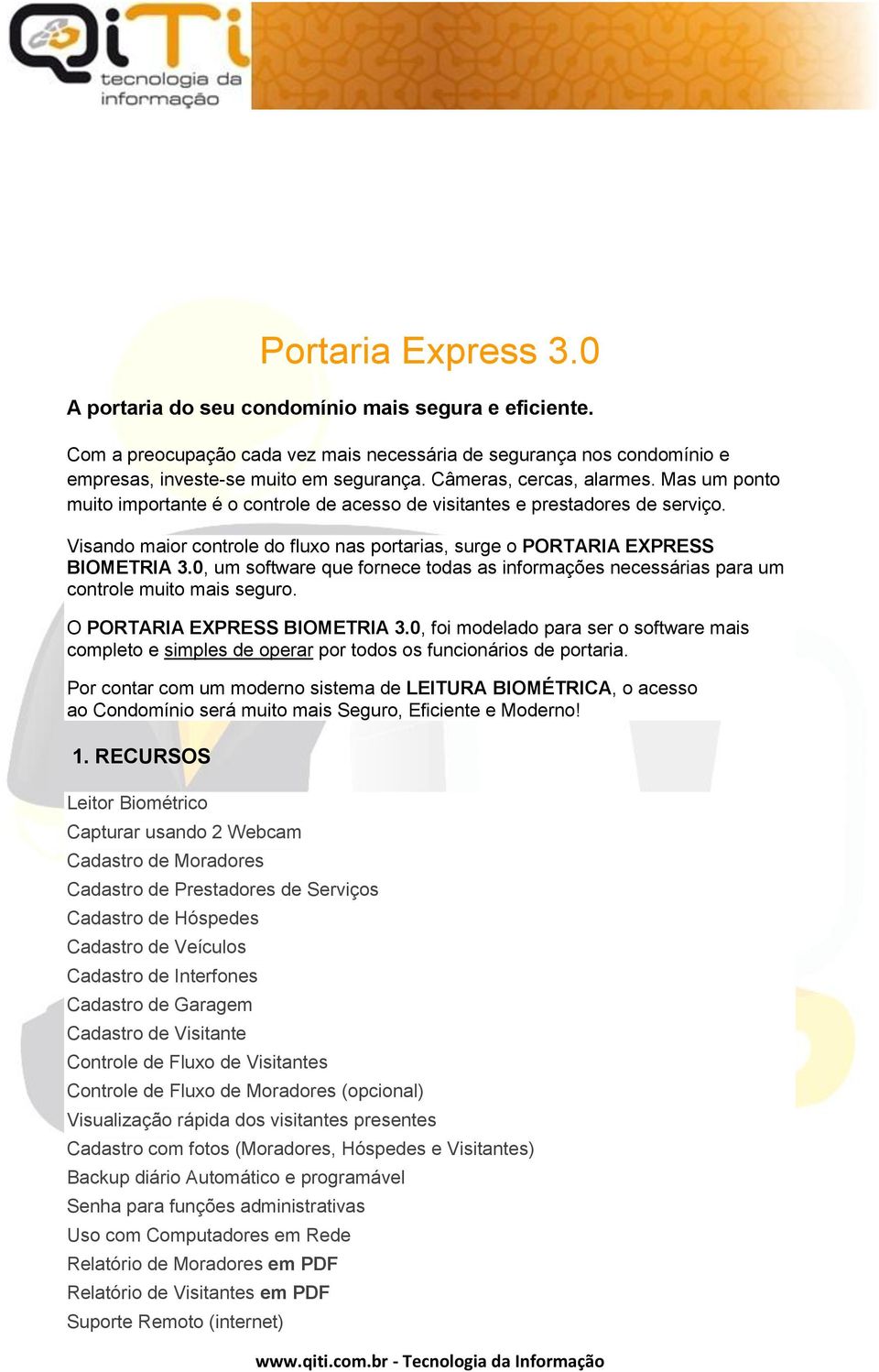 QiTi tecnologia da informação

Portaria Express 3.0

A portaria do seu condomínio mais segura e eficiente.

Com a preocupação cada vez mais necessária de segurança nos condomínio e empresas, investe-se muito em segurança. Câmeras, cercas, alarmes. Mas um ponto muito importante é o controle de acesso de visitantes e prestadores de serviço.

Visando maior controle do fluxo nas portarias, surge o PORTARIA EXPRESS BIOMETRIA 3.0, um software que fornece todas as informações necessárias para um controle muito mais seguro.

O PORTARIA EXPRESS BIOMETRIA 3.0, foi modelado para ser o software mais completo e simples de operar por todos os funcionários de portaria.

Por contar com um moderno sistema de LEITURA BIOMÉTRICA, o acesso ao Condomínio será muito mais Seguro, Eficiente e Moderno!

1. RECURSOS

Leitor Biométrico
Capturar usando 2 Webcam
Cadastro de Moradores
Cadastro de Prestadores de Serviços
Cadastro de Hóspedes
Cadastro de Veículos
Cadastro de Interfones
Cadastro de Garagem
Cadastro de Visitante
Controle de Fluxo de Visitantes
Controle de Fluxo de Moradores (opcional)
Visualização rápida dos visitantes presentes
Cadastro com fotos (Moradores, Hóspedes e Visitantes)
Backup diário Automático e programável
Senha para funções administrativas
Uso com Computadores em Rede
Relatório de Moradores em PDF
Relatório de Visitantes em PDF
Suporte Remoto (internet)

www.qiti.com.br - Tecnologia da Informação